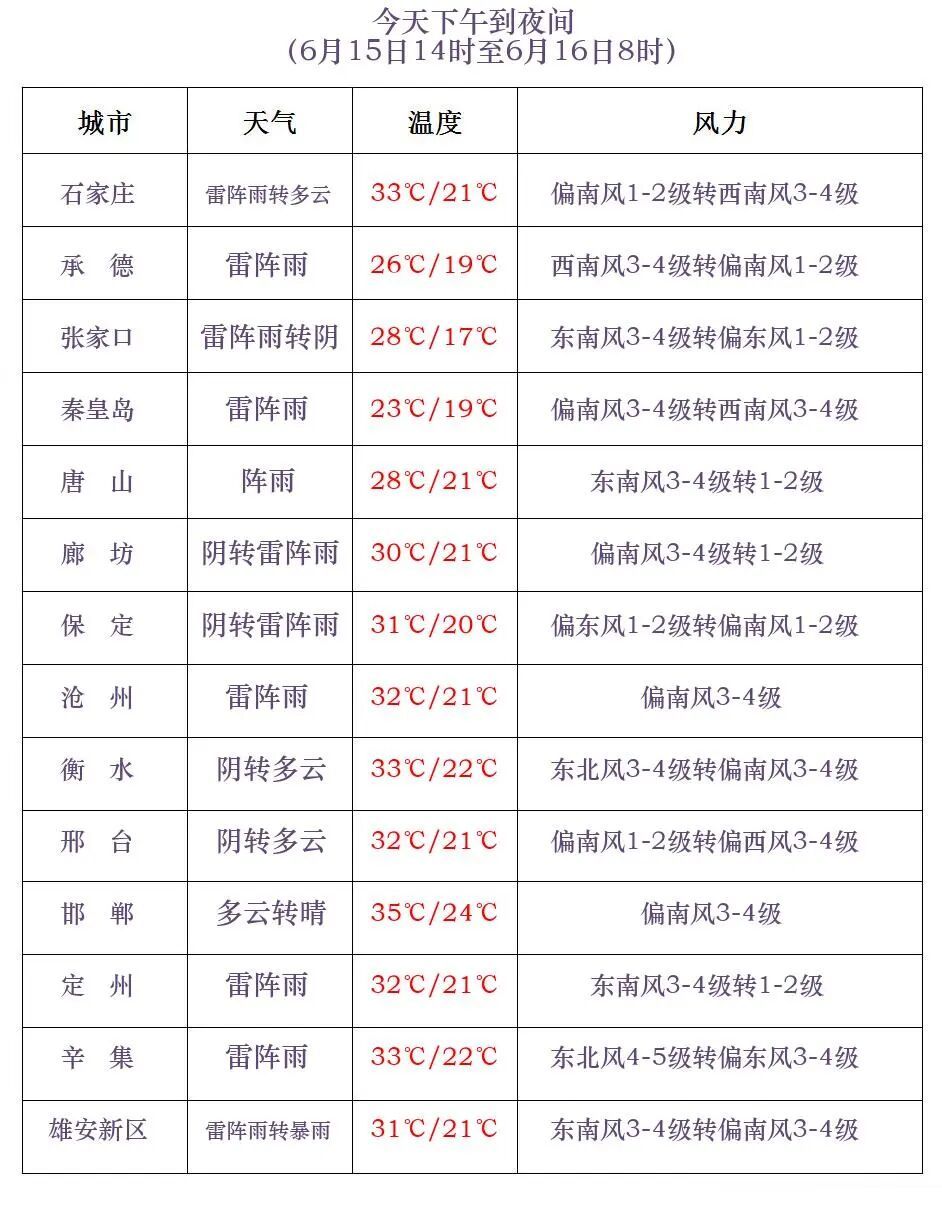 今天下午到夜间
（6月15日14时至6月16日8时）

| 城市 | 天气 | 温度 | 风力 |
|---|---|---|---|
| 石家庄 | 雷阵雨转多云 | 33℃/21℃ | 偏南风1-2级转西南风3-4级 |
| 承　德 | 雷阵雨 | 26℃/19℃ | 西南风3-4级转偏南风1-2级 |
| 张家口 | 雷阵雨转阴 | 28℃/17℃ | 东南风3-4级转偏东风1-2级 |
| 秦皇岛 | 雷阵雨 | 23℃/19℃ | 偏南风3-4级转西南风3-4级 |
| 唐　山 | 阵雨 | 28℃/21℃ | 东南风3-4级转1-2级 |
| 廊　坊 | 阴转雷阵雨 | 30℃/21℃ | 偏南风3-4级转1-2级 |
| 保　定 | 阴转雷阵雨 | 31℃/20℃ | 偏东风1-2级转偏南风1-2级 |
| 沧　州 | 雷阵雨 | 32℃/21℃ | 偏南风3-4级 |
| 衡　水 | 阴转多云 | 33℃/22℃ | 东北风3-4级转偏南风3-4级 |
| 邢　台 | 阴转多云 | 32℃/21℃ | 偏南风1-2级转偏西风3-4级 |
| 邯　郸 | 多云转晴 | 35℃/24℃ | 偏南风3-4级 |
| 定　州 | 雷阵雨 | 32℃/21℃ | 东南风3-4级转1-2级 |
| 辛　集 | 雷阵雨 | 33℃/22℃ | 东北风4-5级转偏东风3-4级 |
| 雄安新区 | 雷阵雨转暴雨 | 31℃/21℃ | 东南风3-4级转偏南风3-4级 |